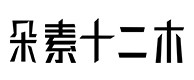 朵素十二木